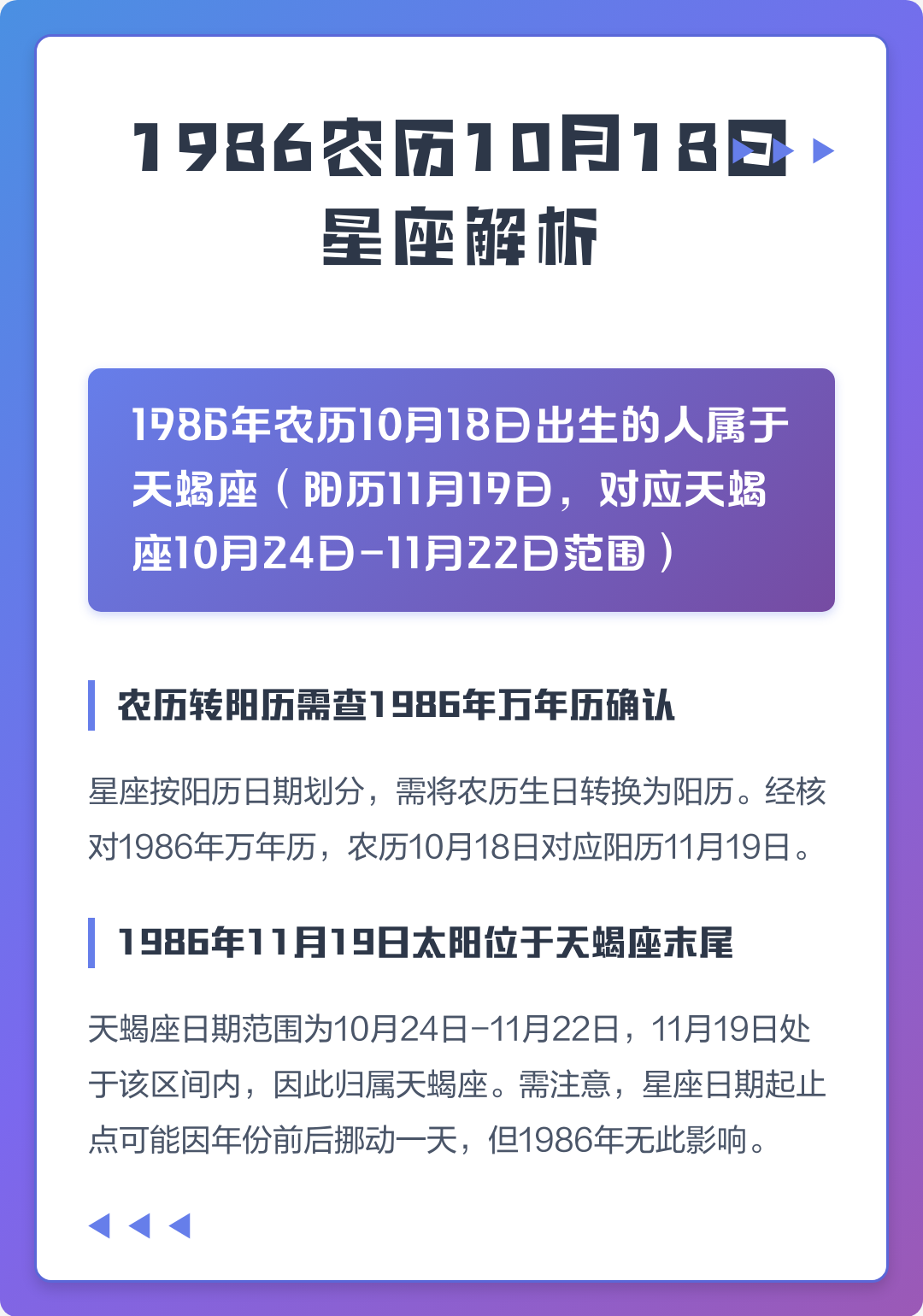 1986农历10月18日星座解析

1986年农历10月18日出生的人属于天蝎座（阳历11月19日，对应天蝎座10月24日-11月22日范围）

农历转阳历需查1986年万年历确认

星座按阳历日期划分，需将农历生日转换为阳历。经核对1986年万年历，农历10月18日对应阳历11月19日。

1986年11月19日太阳位于天蝎座末尾

天蝎座日期范围为10月24日-11月22日，11月19日处于该区间内，因此归属天蝎座。需注意，星座日期起止点可能因年份前后挪动一天，但1986年无此影响。